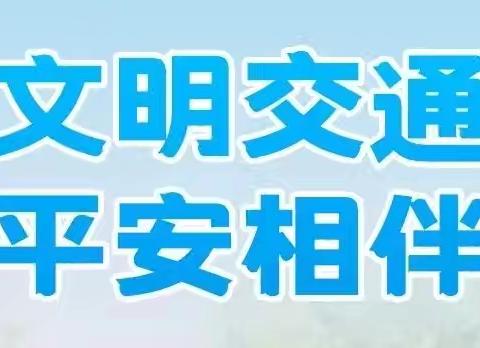 文明交通
平安相伴